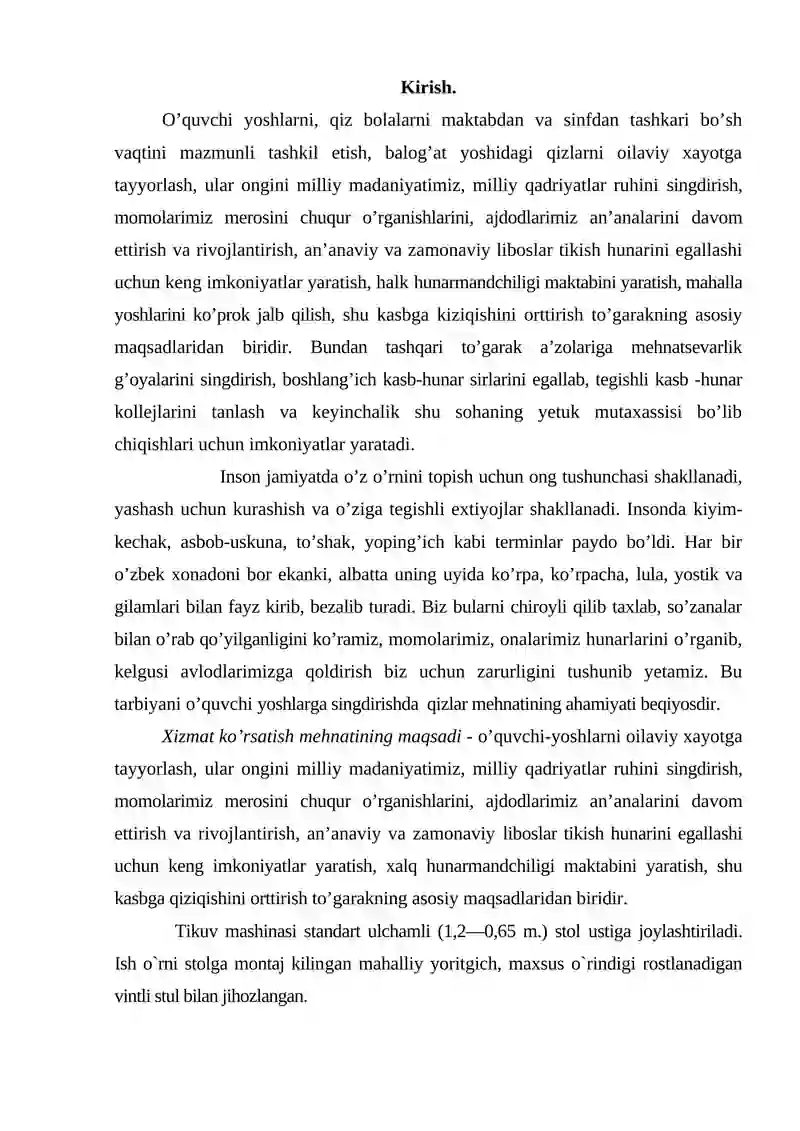 Kirish.

O'quvchi yoshlarni, qiz bolalarni maktabdan va sinfdan tashkari bo'sh vaqtini mazmunli tashkil etish, balog'at yoshidagi qizlarni oilaviy xayotga tayyorlash, ular ongini milliy madaniyatimiz, milliy qadriyatlar ruhini singdirish, momolarimiz merosini chuqur o'rganishlarini, ajdodlarimiz an'analarini davom ettirish va rivojlantirish, an'anaviy va zamonaviy liboslar tikish hunarini egallashi uchun keng imkoniyatlar yaratish, halk hunarmandchiligi maktabini yaratish, mahalla yoshlarini ko'prok jalb qilish, shu kasbga kiziqishini orttirish to'garakning asosiy maqsadlaridan biridir. Bundan tashqari to'garak a'zolariga mehnatsevarlik g'oyalarini singdirish, boshlang'ich kasb-hunar sirlarini egallab, tegishli kasb -hunar kollejlarini tanlash va keyinchalik shu sohaning yetuk mutaxassisi bo'lib chiqishlari uchun imkoniyatlar yaratadi.

Inson jamiyatda o'z o'rnini topish uchun ong tushunchasi shakllanadi, yashash uchun kurashish va o'ziga tegishli extiyojlar shakllanadi. Insonda kiyim-kechak, asbob-uskuna, to'shak, yoping'ich kabi terminlar paydo bo'ldi. Har bir o'zbek xonadoni bor ekanki, albatta uning uyida ko'rpa, ko'rpacha, lula, yostik va gilamlari bilan fayz kirib, bezalib turadi. Biz bularni chiroyli qilib taxlab, so'zanalar bilan o'rab qo'yilganligini ko'ramiz, momolarimiz, onalarimiz hunarlarini o'rganib, kelgusi avlodlarimizga qoldirish biz uchun zarurligini tushunib yetamiz. Bu tarbiyani o'quvchi yoshlarga singdirishda qizlar mehnatining ahamiyati beqiyosdir.

Xizmat ko'rsatish mehnatining maqsadi - o'quvchi-yoshlarni oilaviy xayotga tayyorlash, ular ongini milliy madaniyatimiz, milliy qadriyatlar ruhini singdirish, momolarimiz merosini chuqur o'rganishlarini, ajdodlarimiz an'analarini davom ettirish va rivojlantirish, an'anaviy va zamonaviy liboslar tikish hunarini egallashi uchun keng imkoniyatlar yaratish, xalq hunarmandchiligi maktabini yaratish, shu kasbga qiziqishini orttirish to'garakning asosiy maqsadlaridan biridir.

Tikuv mashinasi standart ulchamli (1,2—0,65 m.) stol ustiga joylashtiriladi. Ish o`rni stolga montaj kilingan mahalliy yoritgich, maxsus o`rindigi rostlanadigan vintli stul bilan jihozlangan.